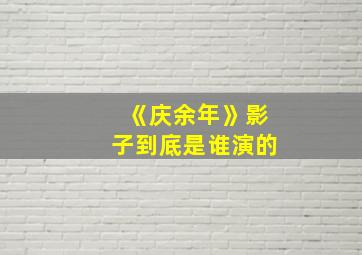 《庆余年》影子到底是谁演的